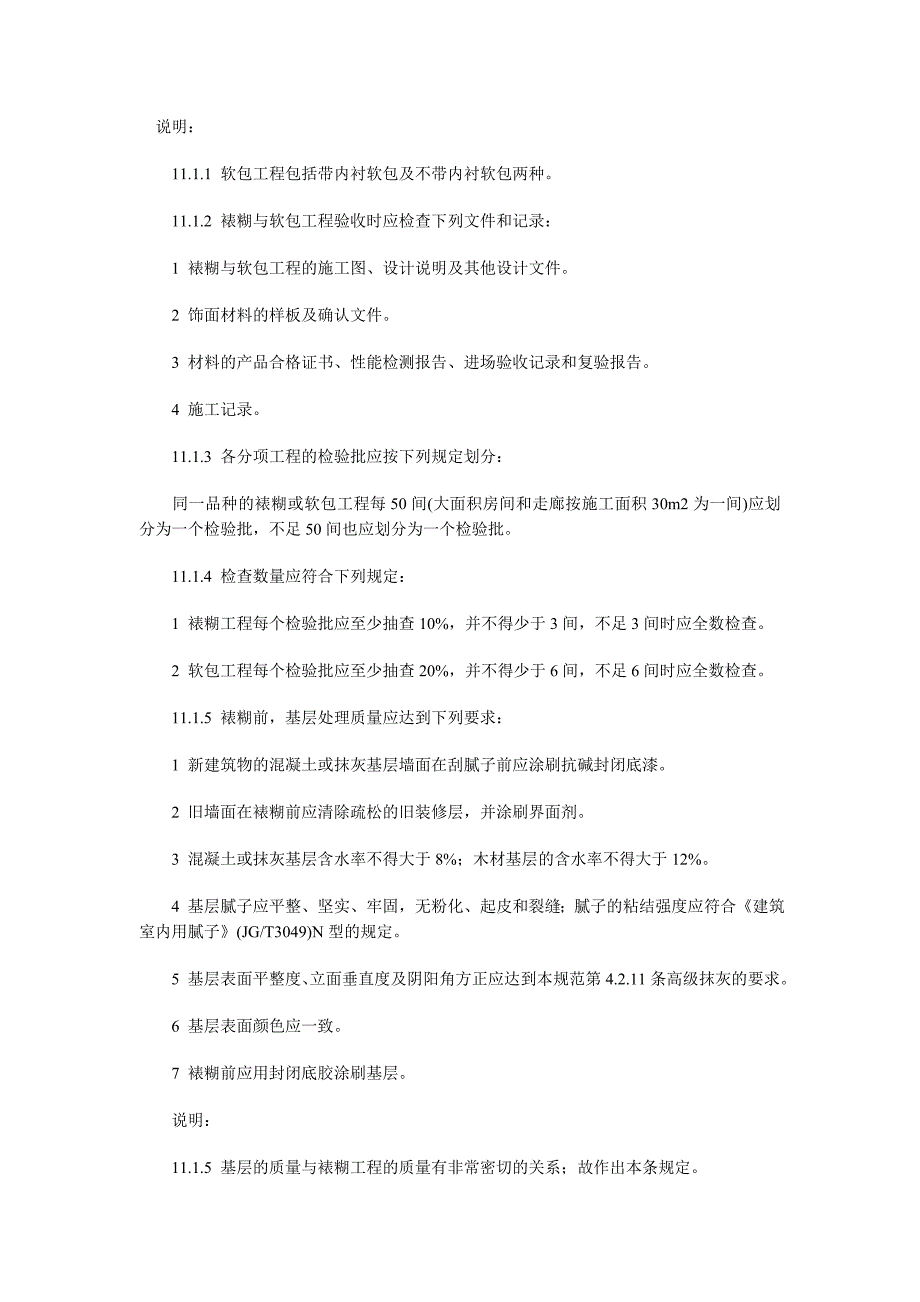 说明：

11.1.1 软包工程包括带内衬软包及不带内衬软包两种。

11.1.2 裱糊与软包工程验收时应检查下列文件和记录：

1 裱糊与软包工程的施工图、设计说明及其他设计文件。

2 饰面材料的样板及确认文件。

3 材料的产品合格证书、性能检测报告、进场验收记录和复验报告。

4 施工记录。

11.1.3 各分项工程的检验批应按下列规定划分：

同一品种的裱糊或软包工程每 50 间(大面积房间和走廊按施工面积 30m2 为一间)应划分为一个检验批，不足 50 间也应划分为一个检验批。

11.1.4 检查数量应符合下列规定：

1 裱糊工程每个检验批应至少抽查 10%，并不得少于 3 间，不足 3 间时应全数检查。

2 软包工程每个检验批应至少抽查 20%，并不得少于 6 间，不足 6 间时应全数检查。

11.1.5 裱糊前，基层处理质量应达到下列要求：

1 新建筑物的混凝土或抹灰基层墙面在刮腻子前应涂刷抗碱封闭底漆。

2 旧墙面在裱糊前应清除疏松的旧装修层，并涂刷界面剂。

3 混凝土或抹灰基层含水率不得大于 8%；木材基层的含水率不得大于 12%。

4 基层腻子应平整、坚实、牢固，无粉化、起皮和裂缝；腻子的粘结强度应符合《建筑室内用腻子》(JG/T3049)N 型的规定。

5 基层表面平整度、立面垂直度及阴阳角方正应达到本规范第 4.2.11 条高级抹灰的要求。

6 基层表面颜色应一致。

7 裱糊前应用封闭底胶涂刷基层。

说明：

11.1.5 基层的质量与裱糊工程的质量有非常密切的关系；故作出本条规定。